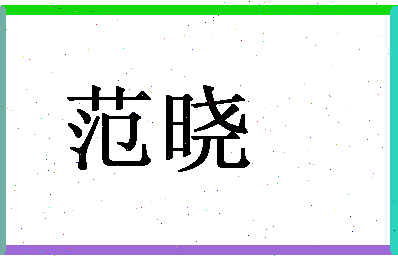 范晓